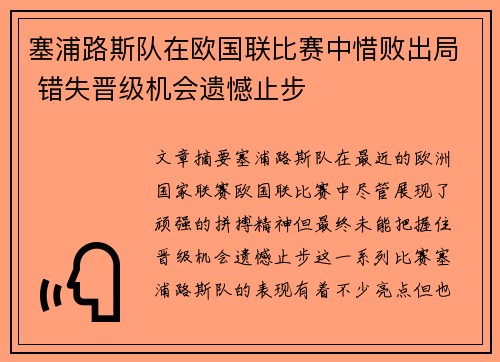 塞浦路斯队在欧国联比赛中惜败出局 错失晋级机会遗憾止步

文章摘要塞浦路斯队在最近的欧洲国家联赛欧国联比赛中尽管展现了顽强的拼搏精神但最终未能把握住晋级机会遗憾止步这一系列比赛塞浦路斯队的表现有着不少亮点但也